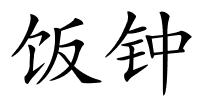 饭钟